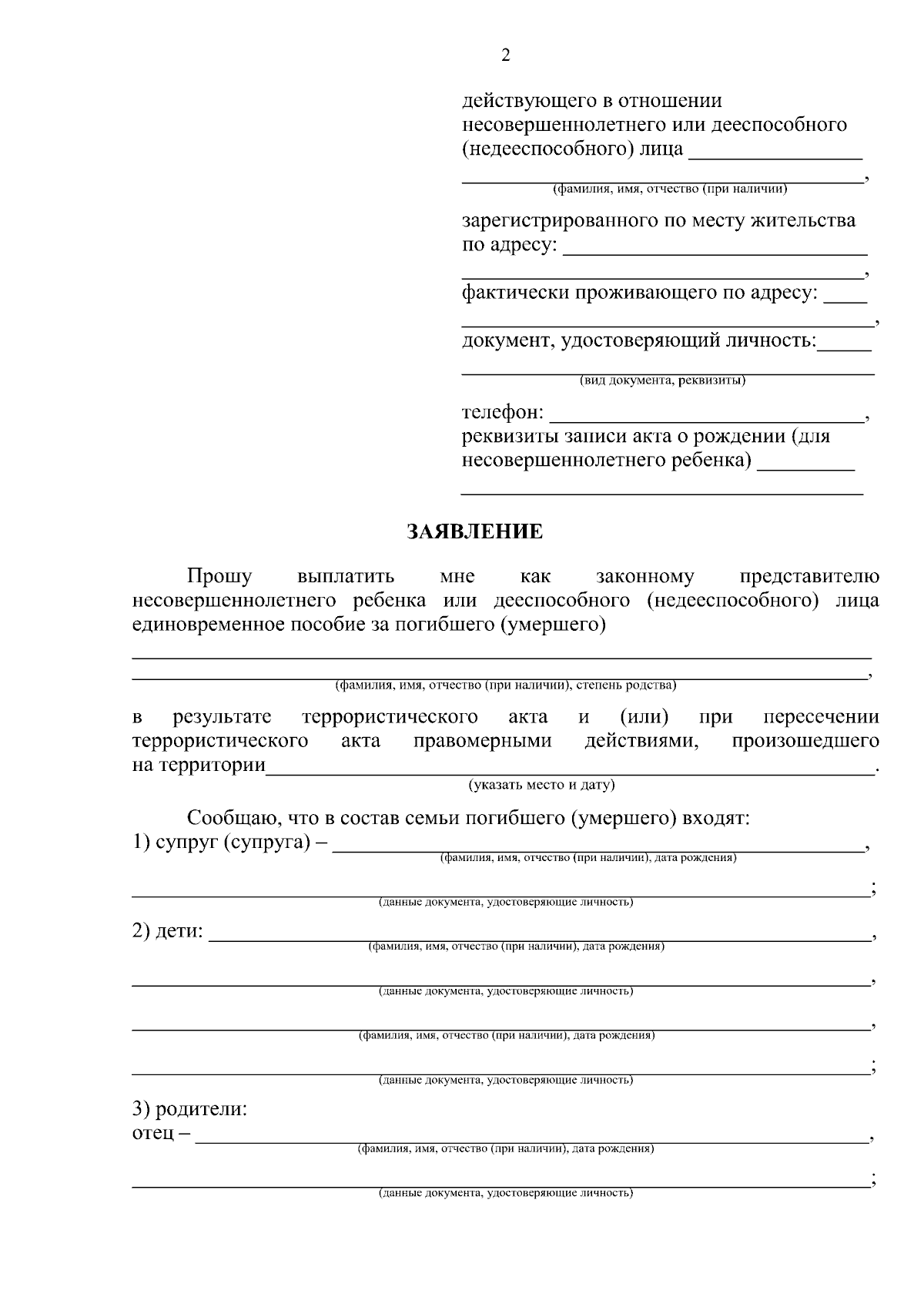 2

действующего в отношении несовершеннолетнего или дееспособного (недееспособного) лица ____

____,
(фамилия, имя, отчество (при наличии)

зарегистрированного по месту жительства по адресу: ____

____,

фактически проживающего по адресу: ____

____,

документ, удостоверяющий личность:____

____
(вид документа, реквизиты)

телефон: ____,

реквизиты записи акта о рождении (для несовершеннолетнего ребенка) ____

____

ЗАЯВЛЕНИЕ

Прошу выплатить мне как законному представителю несовершеннолетнего ребенка или дееспособного (недееспособного) лица единовременное пособие за погибшего (умершего)

____

____,
(фамилия, имя, отчество (при наличии), степень родства)

в результате террористического акта и (или) при пересечении террористического акта правомерными действиями, произошедшего на территории____.
(указать место и дату)

Сообщаю, что в состав семьи погибшего (умершего) входят:

1) супруг (супруга) – ____,
(фамилия, имя, отчество (при наличии), дата рождения)

____;
(данные документа, удостоверяющие личность)

2) дети: ____,
(фамилия, имя, отчество (при наличии), дата рождения)

____,
(данные документа, удостоверяющие личность)

____,
(фамилия, имя, отчество (при наличии), дата рождения)

____;
(данные документа, удостоверяющие личность)

3) родители:
отец – ____,
(фамилия, имя, отчество (при наличии), дата рождения)

____;
(данные документа, удостоверяющие личность)